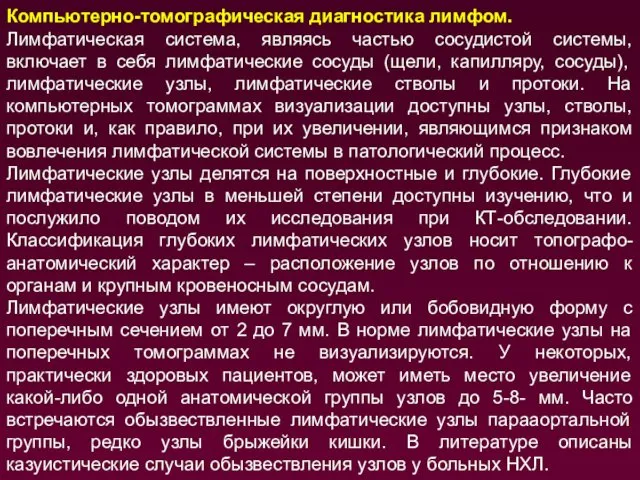 Компьютерно-томографическая диагностика лимфом.
Лимфатическая система, являясь частью сосудистой системы, включает в себя лимфатические сосуды (щели, капилляру, сосуды), лимфатические узлы, лимфатические стволы и протоки. На компьютерных томограммах визуализации доступны узлы, стволы, протоки и, как правило, при их увеличении, являющимся признаком вовлечения лимфатической системы в патологический процесс.
Лимфатические узлы делятся на поверхностные и глубокие. Глубокие лимфатические узлы в меньшей степени доступны изучению, что и послужило поводом их исследования при КТ-обследовании. Классификация глубоких лимфатических узлов носит топографо-анатомический характер – расположение узлов по отношению к органам и крупным кровеносным сосудам.
Лимфатические узлы имеют округлую или бобовидную форму с поперечным сечением от 2 до 7 мм. В норме лимфатические узлы на поперечных томограммах не визуализируются. У некоторых, практически здоровых пациентов, может иметь место увеличение какой-либо одной анатомической группы узлов до 5-8- мм. Часто встречаются обызвествленные лимфатические узлы парааортальной группы, редко узлы брыжейки кишки. В литературе описаны казуистические случаи обызвествления узлов у больных НХЛ.